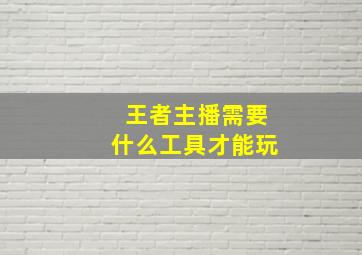 王者主播需要
什么工具才能玩